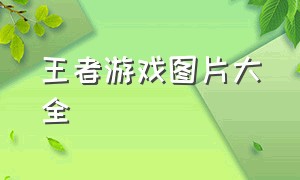 王者游戏图片大全